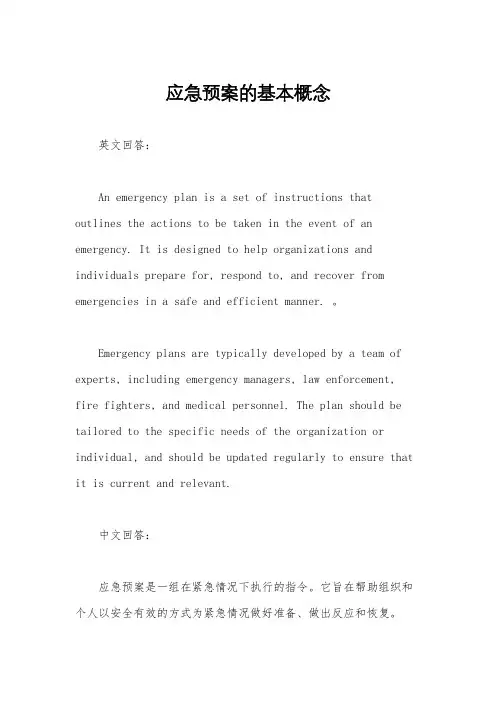 应急预案的基本概念

英文回答:

An emergency plan is a set of instructions that outlines the actions to be taken in the event of an emergency. It is designed to help organizations and individuals prepare for, respond to, and recover from emergencies in a safe and efficient manner. 。

Emergency plans are typically developed by a team of experts, including emergency managers, law enforcement, fire fighters, and medical personnel. The plan should be tailored to the specific needs of the organization or individual, and should be updated regularly to ensure that it is current and relevant.

中文回答:

应急预案是一组在紧急情况下执行的指令。它旨在帮助组织和个人以安全有效的方式为紧急情况做好准备、做出反应和恢复。